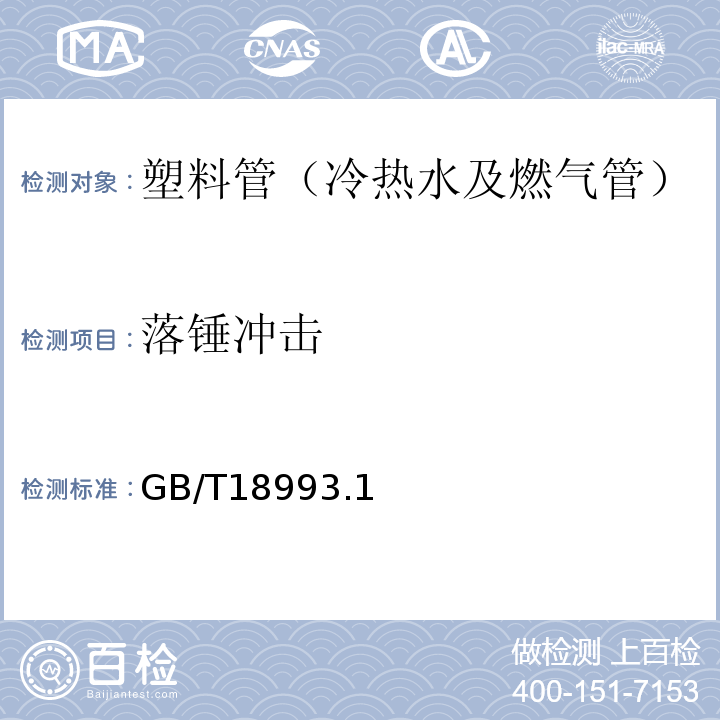 MA CNAS AL ilac-MRA

检测对象：塑料管（冷热水及燃气管）

检测项目：落锤冲击

检测标准：GB/T18993.1

百检
Baijiantest.com

做检测 上百检
400-151-7153